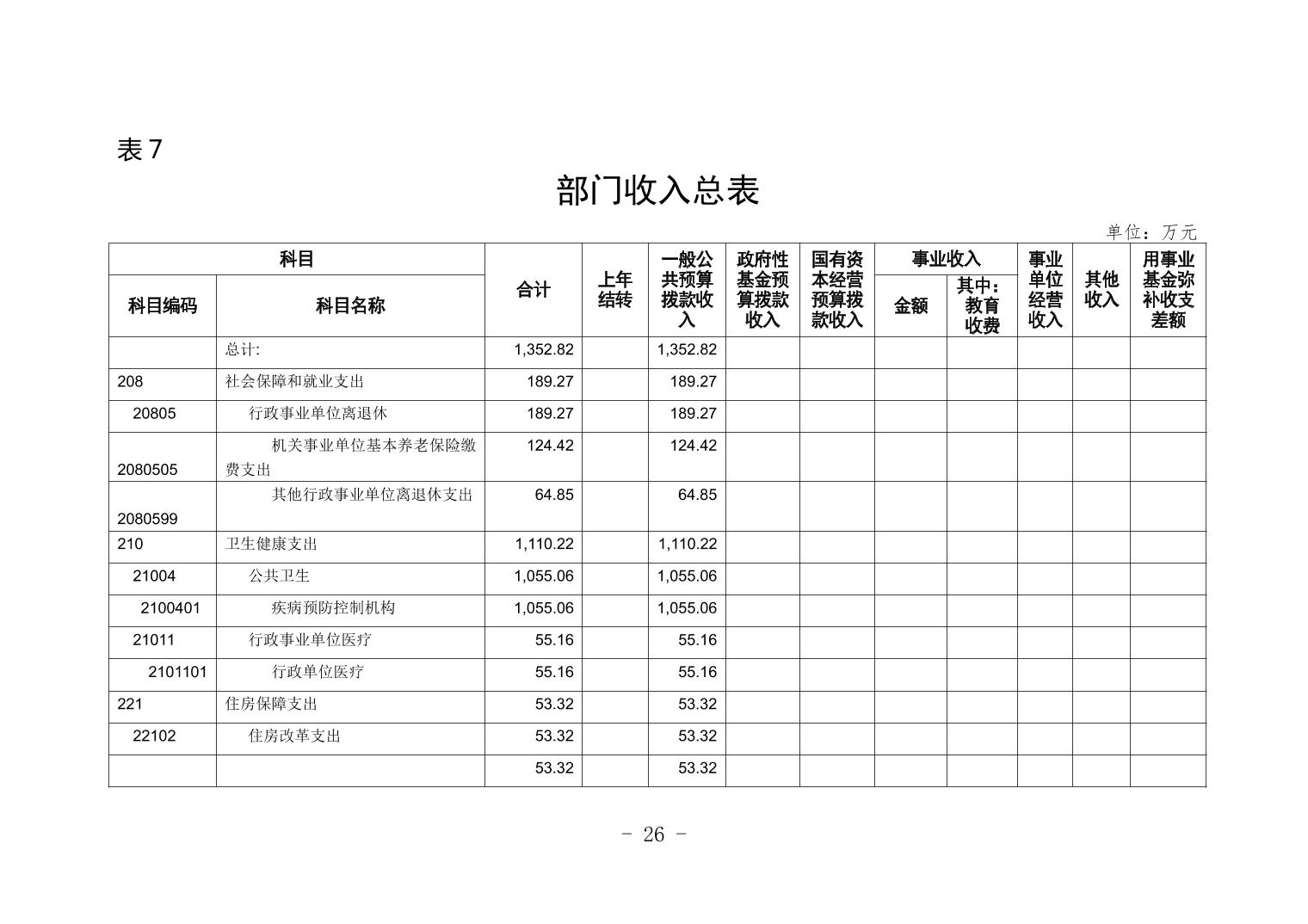 表 7

部门收入总表

单位：万元

| 科目编码 | 科目名称 | 合计 | 上年结转 | 一般公共预算拨款收入 | 政府性基金预算拨款收入 | 国有资本经营预算拨款收入 | 事业收入 金额 | 事业收入 其中：教育收费 | 事业单位经营收入 | 其他收入 | 用事业基金弥补收支差额 |
|---|---|---|---|---|---|---|---|---|---|---|---|
| | 总计: | 1,352.82 | | 1,352.82 | | | | | | | |
| 208 | 社会保障和就业支出 | 189.27 | | 189.27 | | | | | | | |
| 20805 | 行政事业单位离退休 | 189.27 | | 189.27 | | | | | | | |
| 2080505 | 机关事业单位基本养老保险缴费支出 | 124.42 | | 124.42 | | | | | | | |
| 2080599 | 其他行政事业单位离退休支出 | 64.85 | | 64.85 | | | | | | | |
| 210 | 卫生健康支出 | 1,110.22 | | 1,110.22 | | | | | | | |
| 21004 | 公共卫生 | 1,055.06 | | 1,055.06 | | | | | | | |
| 2100401 | 疾病预防控制机构 | 1,055.06 | | 1,055.06 | | | | | | | |
| 21011 | 行政事业单位医疗 | 55.16 | | 55.16 | | | | | | | |
| 2101101 | 行政单位医疗 | 55.16 | | 55.16 | | | | | | | |
| 221 | 住房保障支出 | 53.32 | | 53.32 | | | | | | | |
| 22102 | 住房改革支出 | 53.32 | | 53.32 | | | | | | | |
| | | 53.32 | | 53.32 | | | | | | | |

- 26 -